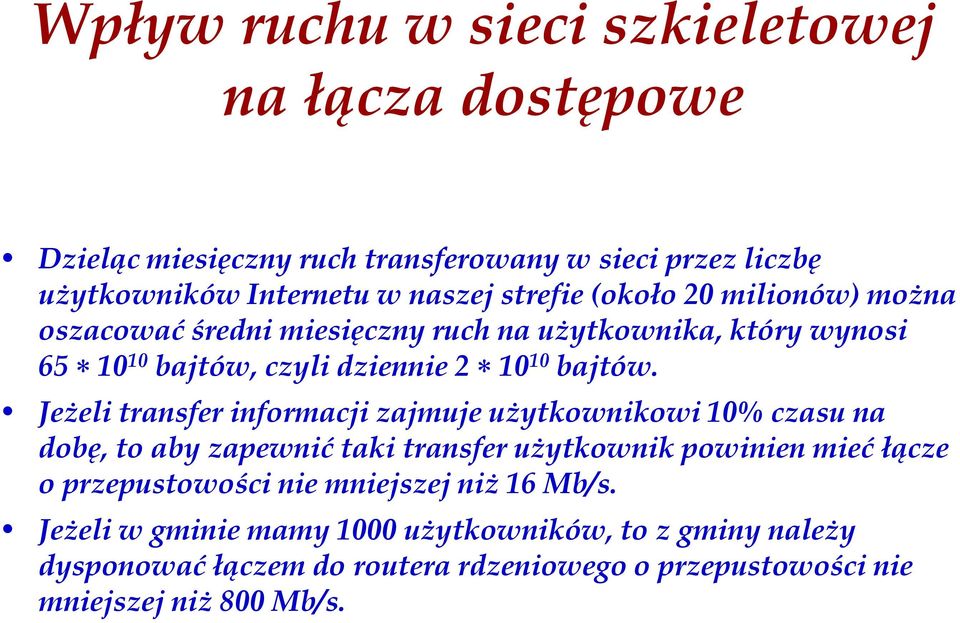 Wpływ ruchu w sieci szkieletowej na łącza dostępowe

• Dzieląc miesięczny ruch transferowany w sieci przez liczbę użytkowników Internetu w naszej strefie (około 20 milionów) można oszacować średni miesięczny ruch na użytkownika, który wynosi $65 * 10^{10}$ bajtów, czyli dziennie $2 * 10^{10}$ bajtów.

• Jeżeli transfer informacji zajmuje użytkownikowi 10% czasu na dobę, to aby zapewnić taki transfer użytkownik powinien mieć łącze o przepustowości nie mniejszej niż 16 Mb/s.

• Jeżeli w gminie mamy 1000 użytkowników, to z gminy należy dysponować łączem do routera rdzeniowego o przepustowości nie mniejszej niż 800 Mb/s.